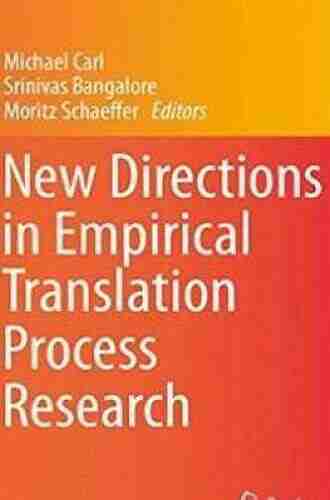 Michael Carl
Srinivas Bangalore
Moritz Schaeffer Editors

New Directions in Empirical Translation Process Research